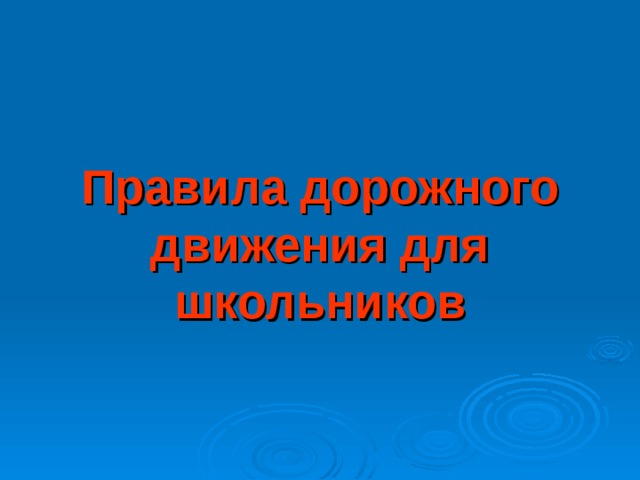 Правила дорожного движения для школьников